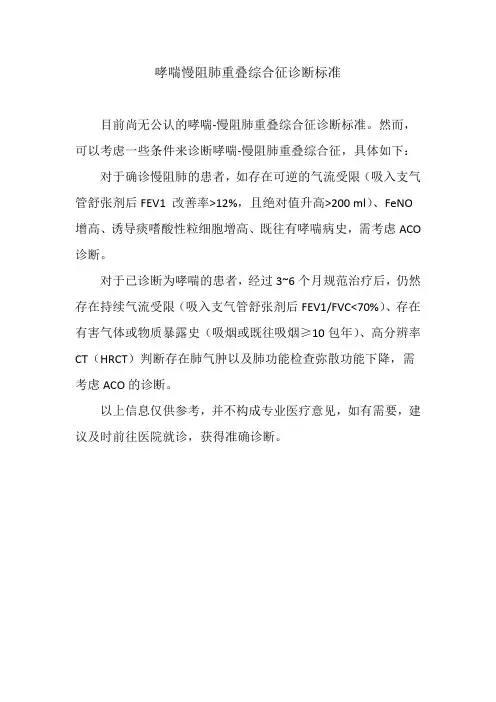 哮喘慢阻肺重叠综合征诊断标准

目前尚无公认的哮喘-慢阻肺重叠综合征诊断标准。然而，可以考虑一些条件来诊断哮喘-慢阻肺重叠综合征，具体如下：

对于确诊慢阻肺的患者，如存在可逆的气流受限（吸入支气管舒张剂后 FEV1 改善率>12%，且绝对值升高>200 ml）、FeNO 增高、诱导痰嗜酸性粒细胞增高、既往有哮喘病史，需考虑 ACO 诊断。

对于已诊断为哮喘的患者，经过 3~6 个月规范治疗后，仍然存在持续气流受限（吸入支气管舒张剂后 FEV1/FVC<70%）、存在有害气体或物质暴露史（吸烟或既往吸烟≥10 包年）、高分辨率 CT（HRCT）判断存在肺气肿以及肺功能检查弥散功能下降，需考虑 ACO 的诊断。

以上信息仅供参考，并不构成专业医疗意见，如有需要，建议及时前往医院就诊，获得准确诊断。